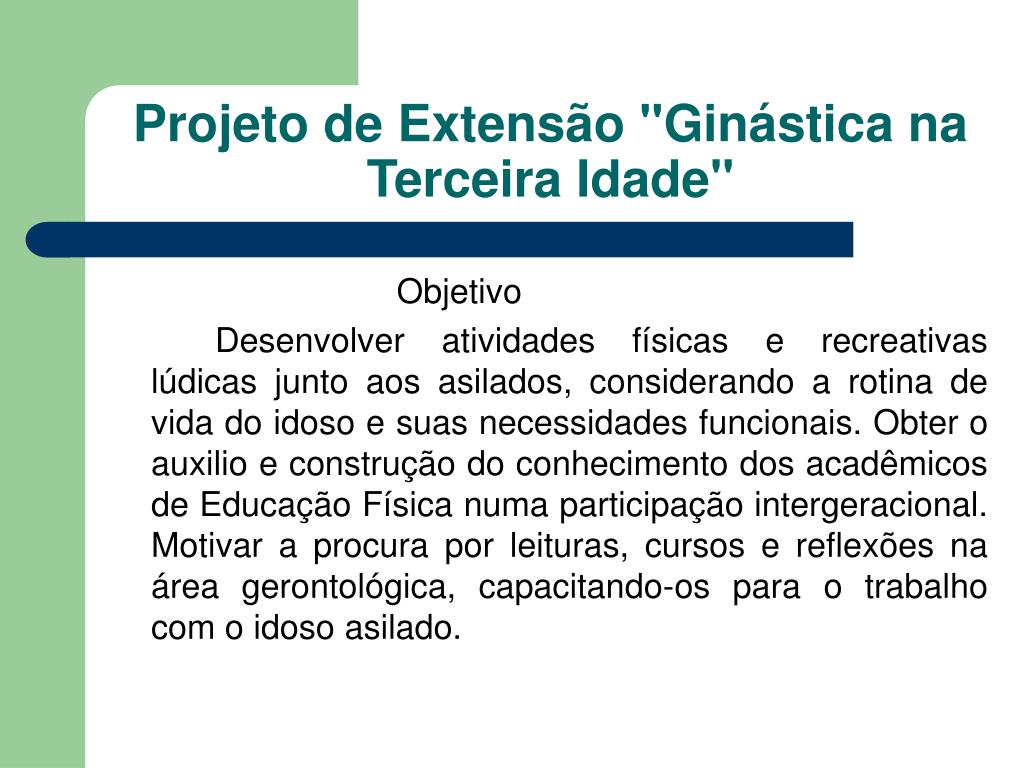 Projeto de Extensão "Ginástica na Terceira Idade"

Objetivo

Desenvolver atividades físicas e recreativas lúdicas junto aos asilados, considerando a rotina de vida do idoso e suas necessidades funcionais. Obter o auxilio e construção do conhecimento dos acadêmicos de Educação Física numa participação intergeracional. Motivar a procura por leituras, cursos e reflexões na área gerontológica, capacitando-os para o trabalho com o idoso asilado.